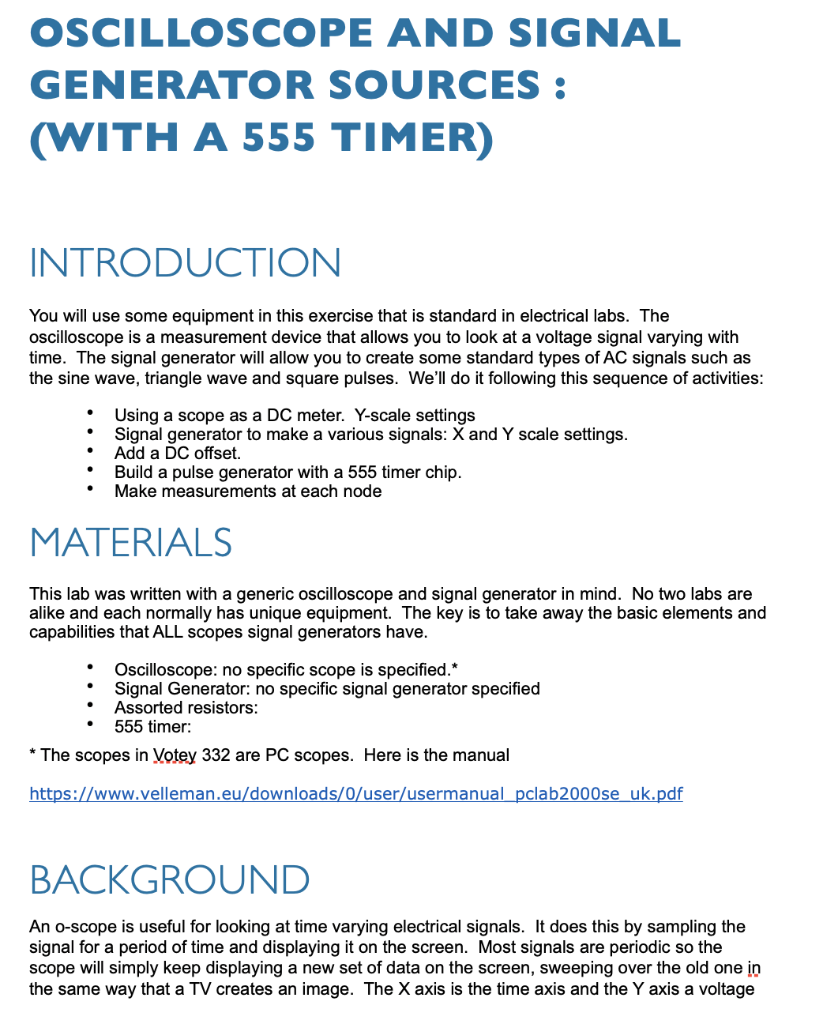 OSCILLOSCOPE AND SIGNAL GENERATOR SOURCES : (WITH A 555 TIMER)

INTRODUCTION

You will use some equipment in this exercise that is standard in electrical labs. The oscilloscope is a measurement device that allows you to look at a voltage signal varying with time. The signal generator will allow you to create some standard types of AC signals such as the sine wave, triangle wave and square pulses. We'll do it following this sequence of activities:

• Using a scope as a DC meter. Y-scale settings
• Signal generator to make a various signals: X and Y scale settings.
• Add a DC offset.
• Build a pulse generator with a 555 timer chip.
• Make measurements at each node

MATERIALS

This lab was written with a generic oscilloscope and signal generator in mind. No two labs are alike and each normally has unique equipment. The key is to take away the basic elements and capabilities that ALL scopes signal generators have.

• Oscilloscope: no specific scope is specified.*
• Signal Generator: no specific signal generator specified
• Assorted resistors:
• 555 timer:

* The scopes in Votey 332 are PC scopes. Here is the manual

https://www.velleman.eu/downloads/0/user/usermanual_pclab2000se_uk.pdf

BACKGROUND

An o-scope is useful for looking at time varying electrical signals. It does this by sampling the signal for a period of time and displaying it on the screen. Most signals are periodic so the scope will simply keep displaying a new set of data on the screen, sweeping over the old one in the same way that a TV creates an image. The X axis is the time axis and the Y axis a voltage